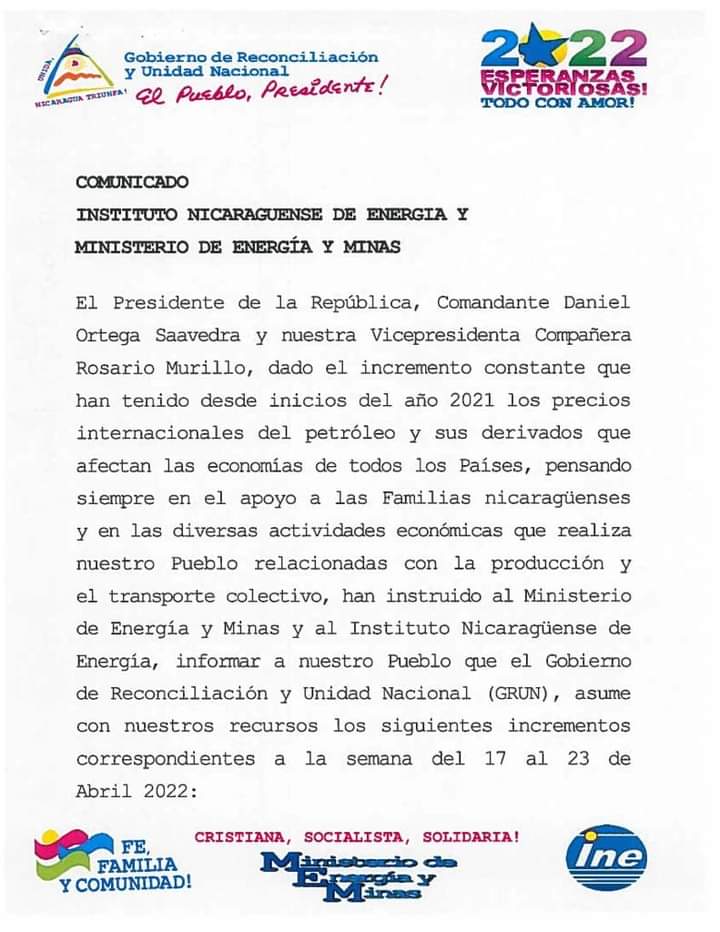 UNIDA, NICARAGUA TRIUNFA!

Gobierno de Reconciliación y Unidad Nacional
El Pueblo, Presidente!

2022
ESPERANZAS VICTORIOSAS!
TODO CON AMOR!

COMUNICADO
INSTITUTO NICARAGUENSE DE ENERGIA Y
MINISTERIO DE ENERGÍA Y MINAS

El Presidente de la República, Comandante Daniel Ortega Saavedra y nuestra Vicepresidenta Compañera Rosario Murillo, dado el incremento constante que han tenido desde inicios del año 2021 los precios internacionales del petróleo y sus derivados que afectan las economías de todos los Países, pensando siempre en el apoyo a las Familias nicaragüenses y en las diversas actividades económicas que realiza nuestro Pueblo relacionadas con la producción y el transporte colectivo, han instruido al Ministerio de Energía y Minas y al Instituto Nicaragüense de Energía, informar a nuestro Pueblo que el Gobierno de Reconciliación y Unidad Nacional (GRUN), asume con nuestros recursos los siguientes incrementos correspondientes a la semana del 17 al 23 de Abril 2022:

FE, FAMILIA Y COMUNIDAD!

CRISTIANA, SOCIALISTA, SOLIDARIA!

Ministerio de Energía y Minas

ine